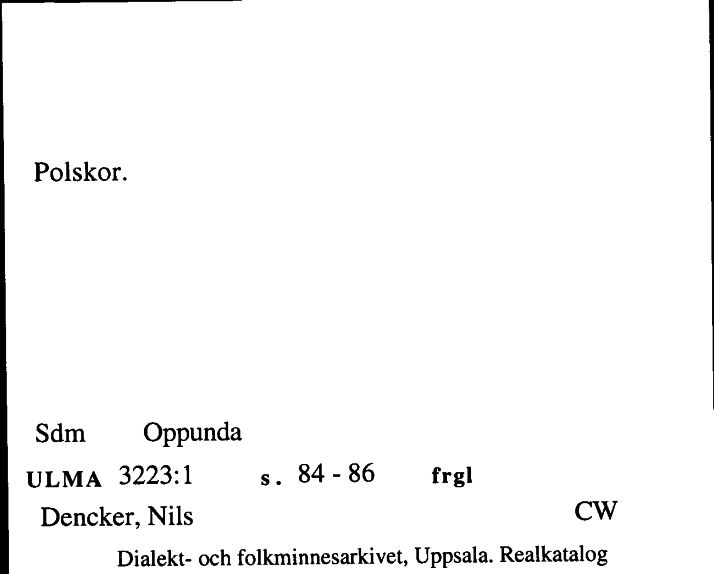 Polskor.

Sdm Oppunda

ULMA 3223:1 s. 84 - 86 frgl

Dencker, Nils CW

Dialekt- och folkminnesarkivet, Uppsala. Realkatalog